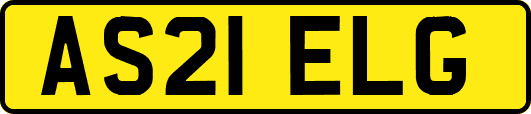 AS21 ELG